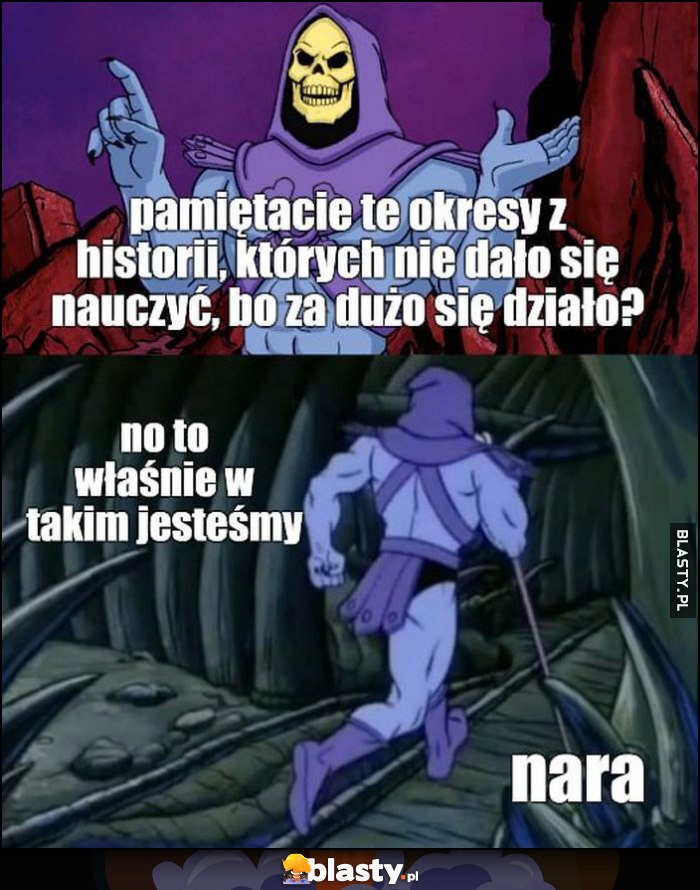 pamiętacie te okresy z historii, których nie dało się nauczyć, bo za dużo się działo?

no to właśnie w takim jesteśmy

BLASTY.PL

nara

blasty.pl